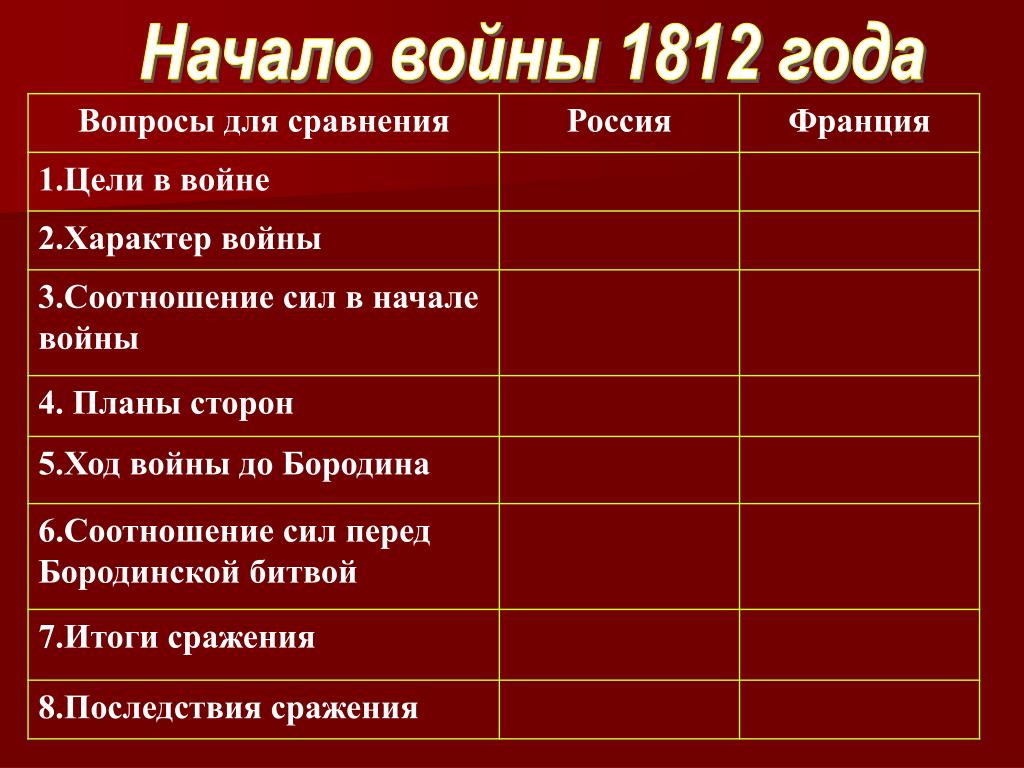 Начало войны 1812 года

| Вопросы для сравнения | Россия | Франция |
|---|---|---|
| 1.Цели в войне | | |
| 2.Характер войны | | |
| 3.Соотношение сил в начале войны | | |
| 4. Планы сторон | | |
| 5.Ход войны до Бородина | | |
| 6.Соотношение сил перед Бородинской битвой | | |
| 7.Итоги сражения | | |
| 8.Последствия сражения | | |